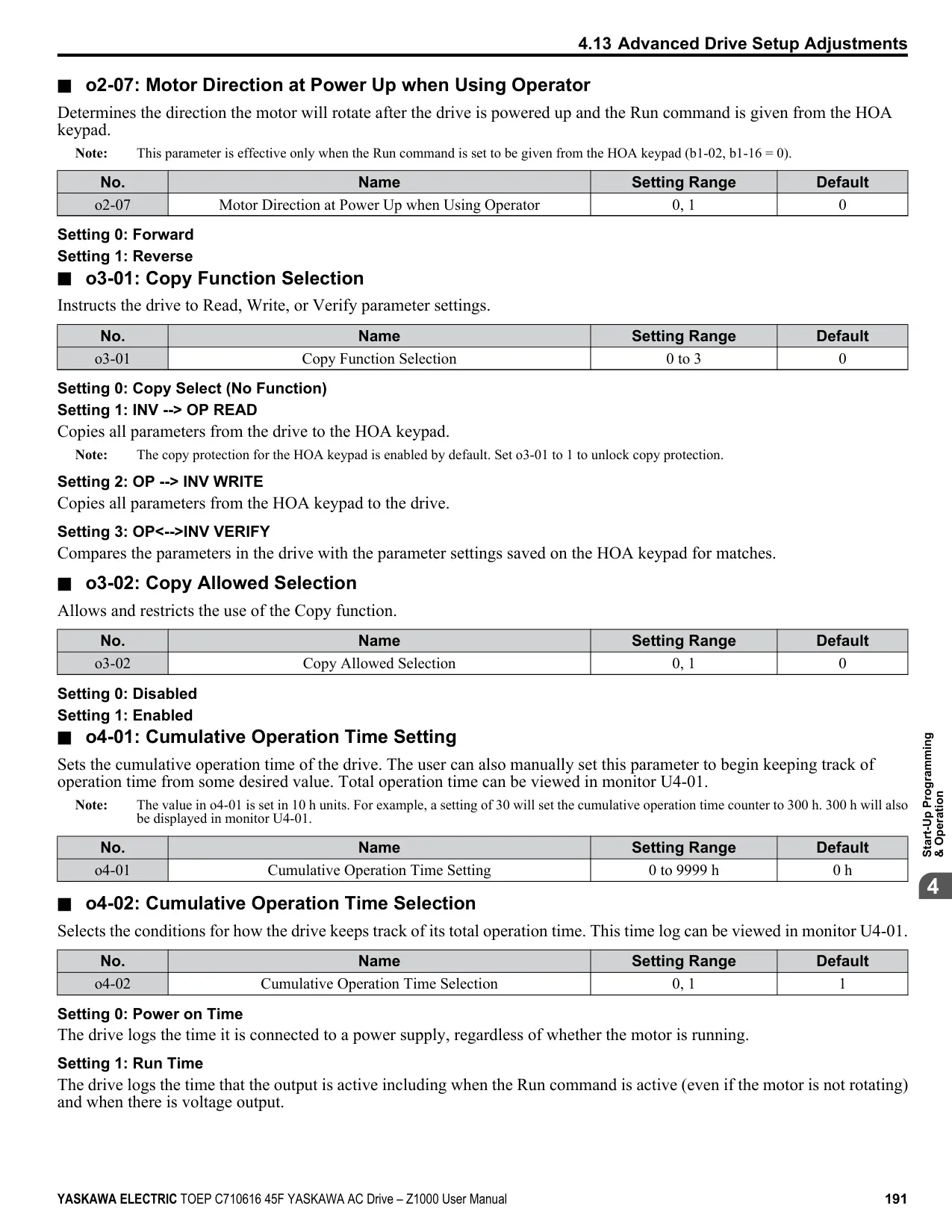 4.13 Advanced Drive Setup Adjustments

■ o2-07: Motor Direction at Power Up when Using Operator

Determines the direction the motor will rotate after the drive is powered up and the Run command is given from the HOA keypad.

Note: This parameter is effective only when the Run command is set to be given from the HOA keypad (b1-02, b1-16 = 0).

| No. | Name | Setting Range | Default |
|---|---|---|---|
| o2-07 | Motor Direction at Power Up when Using Operator | 0, 1 | 0 |

Setting 0: Forward

Setting 1: Reverse

■ o3-01: Copy Function Selection

Instructs the drive to Read, Write, or Verify parameter settings.

| No. | Name | Setting Range | Default |
|---|---|---|---|
| o3-01 | Copy Function Selection | 0 to 3 | 0 |

Setting 0: Copy Select (No Function)

Setting 1: INV --> OP READ

Copies all parameters from the drive to the HOA keypad.

Note: The copy protection for the HOA keypad is enabled by default. Set o3-01 to 1 to unlock copy protection.

Setting 2: OP --> INV WRITE

Copies all parameters from the HOA keypad to the drive.

Setting 3: OP<-->INV VERIFY

Compares the parameters in the drive with the parameter settings saved on the HOA keypad for matches.

■ o3-02: Copy Allowed Selection

Allows and restricts the use of the Copy function.

| No. | Name | Setting Range | Default |
|---|---|---|---|
| o3-02 | Copy Allowed Selection | 0, 1 | 0 |

Setting 0: Disabled

Setting 1: Enabled

■ o4-01: Cumulative Operation Time Setting

Sets the cumulative operation time of the drive. The user can also manually set this parameter to begin keeping track of operation time from some desired value. Total operation time can be viewed in monitor U4-01.

Note: The value in o4-01 is set in 10 h units. For example, a setting of 30 will set the cumulative operation time counter to 300 h. 300 h will also be displayed in monitor U4-01.

| No. | Name | Setting Range | Default |
|---|---|---|---|
| o4-01 | Cumulative Operation Time Setting | 0 to 9999 h | 0 h |

■ o4-02: Cumulative Operation Time Selection

Selects the conditions for how the drive keeps track of its total operation time. This time log can be viewed in monitor U4-01.

| No. | Name | Setting Range | Default |
|---|---|---|---|
| o4-02 | Cumulative Operation Time Selection | 0, 1 | 1 |

Setting 0: Power on Time

The drive logs the time it is connected to a power supply, regardless of whether the motor is running.

Setting 1: Run Time

The drive logs the time that the output is active including when the Run command is active (even if the motor is not rotating) and when there is voltage output.

Start-Up Programming & Operation

4

YASKAWA ELECTRIC TOEP C710616 45F YASKAWA AC Drive – Z1000 User Manual 191